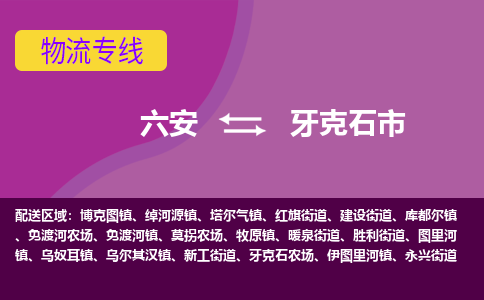 物流专线

六安 牙克石市

配送区域：博克图镇、绰河源镇、塔尔气镇、红旗街道、建设街道、库都尔镇、免渡河农场、免渡河镇、莫拐农场、牧原镇、暖泉街道、胜利街道、图里河镇、乌奴耳镇、乌尔其汉镇、新工街道、牙克石农场、伊图里河镇、永兴街道